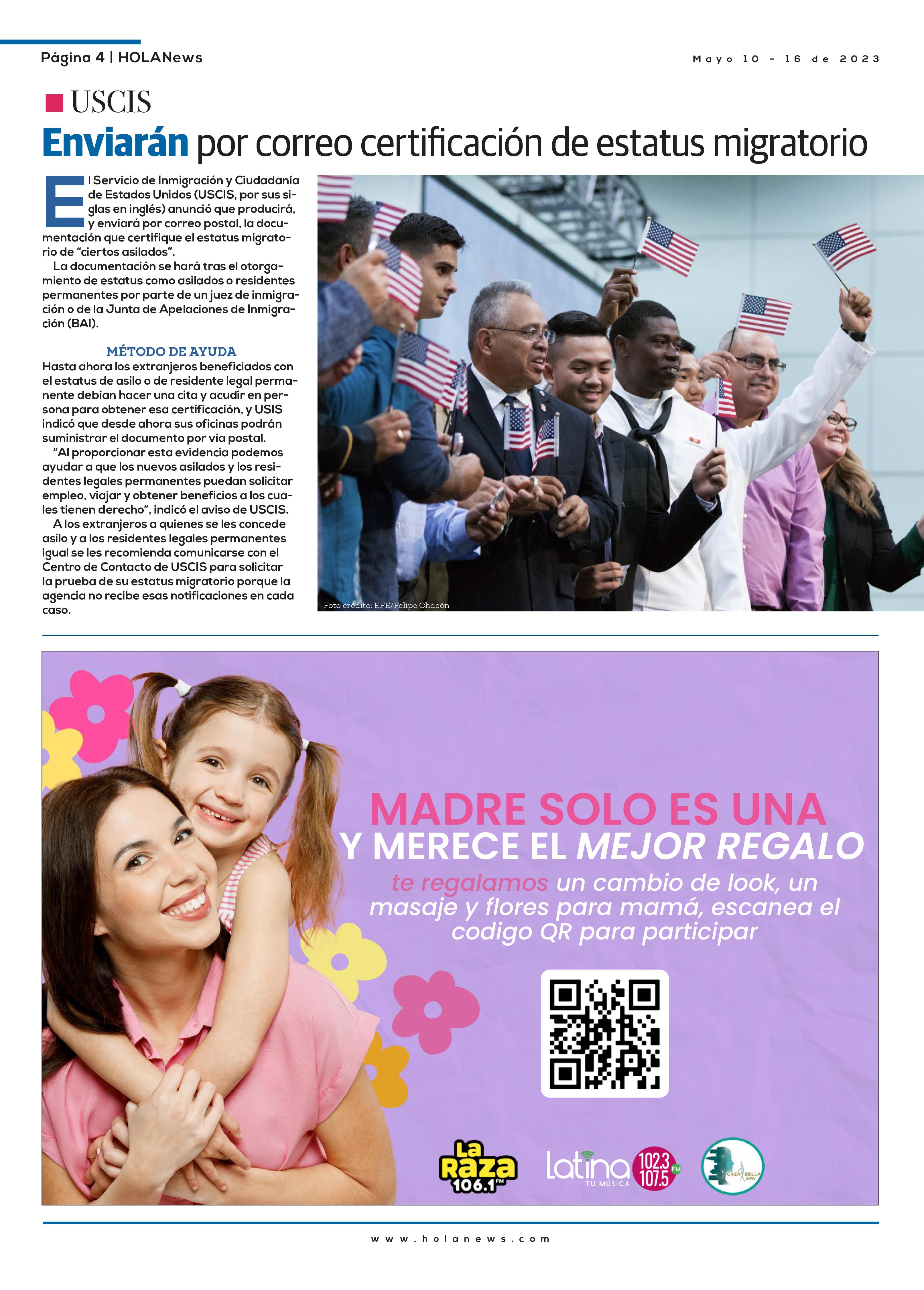 Página 4 | HOLANews

Mayo 10 - 16 de 2023

USCIS

Enviarán por correo certificación de estatus migratorio

El Servicio de Inmigración y Ciudadanía de Estados Unidos (USCIS, por sus siglas en inglés) anunció que producirá, y enviará por correo postal, la documentación que certifique el estatus migratorio de "ciertos asilados".

La documentación se hará tras el otorgamiento de estatus como asilados o residentes permanentes por parte de un juez de inmigración o de la Junta de Apelaciones de Inmigración (BAI).

MÉTODO DE AYUDA

Hasta ahora los extranjeros beneficiados con el estatus de asilo o de residente legal permanente debían hacer una cita y acudir en persona para obtener esa certificación, y USIS indicó que desde ahora sus oficinas podrán suministrar el documento por vía postal.

"Al proporcionar esta evidencia podemos ayudar a que los nuevos asilados y los residentes legales permanentes puedan solicitar empleo, viajar y obtener beneficios a los cuales tienen derecho", indicó el aviso de USCIS.

A los extranjeros a quienes se les concede asilo y a los residentes legales permanentes igual se les recomienda comunicarse con el Centro de Contacto de USCIS para solicitar la prueba de su estatus migratorio porque la agencia no recibe esas notificaciones en cada caso.

Foto crédito: EFE/Felipe Chacón

MADRE SOLO ES UNA
Y MERECE EL MEJOR REGALO
te regalamos un cambio de look, un masaje y flores para mamá, escanea el codigo QR para participar

La Raza 106.1 FM

Latina TU MÚSICA 102.3 107.5 FM

CAZA BELLA SPA

www.holanews.com